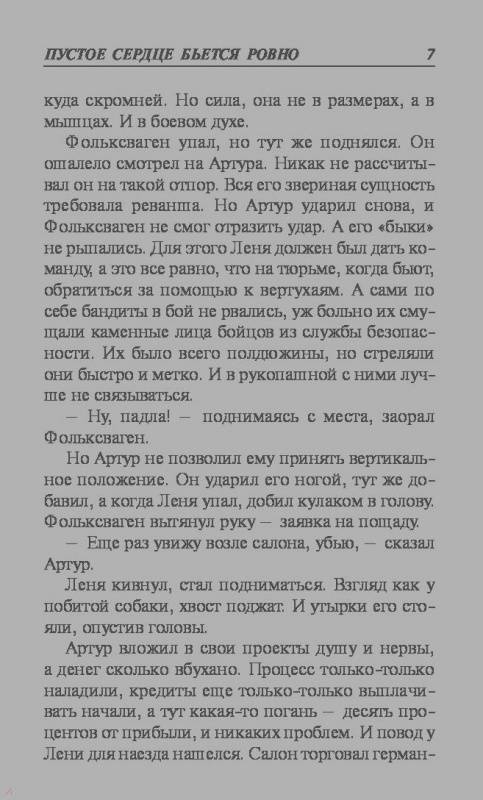 ПУСТОЕ СЕРДЦЕ БЬЕТСЯ РОВНО 7

куда скромней. Но сила, она не в размерах, а в мышцах. И в боевом духе.

Фольксваген упал, но тут же поднялся. Он ошалело смотрел на Артура. Никак не рассчитывал он на такой отпор. Вся его звериная сущность требовала реванша. Но Артур ударил снова, и Фольксваген не смог отразить удар. А его «быки» не рыпались. Для этого Леня должен был дать команду, а это все равно, что на тюрьме, когда бьют, обратиться за помощью к вертухаям. А сами по себе бандиты в бой не рвались, уж больно их смущали каменные лица бойцов из службы безопасности. Их было всего полдюжины, но стреляли они быстро и метко. И в рукопашной с ними лучше не связываться.

— Ну, падла! — поднимаясь с места, заорал Фольксваген.

Но Артур не позволил ему принять вертикальное положение. Он ударил его ногой, тут же добавил, а когда Леня упал, добил кулаком в голову. Фольксваген вытянул руку — заявка на пощаду.

— Еще раз увижу возле салона, убью, — сказал Артур.

Леня кивнул, стал подниматься. Взгляд как у побитой собаки, хвост поджат. И упырки его стояли, опустив головы.

Артур вложил в свои проекты душу и нервы, а денег сколько вбухано. Процесс только-только наладили, кредиты еще только-только выплачивать начали, а тут какая-то погань — десять процентов от прибыли, и никаких проблем. И повод у Лени для наезда нашелся. Салон торговал герман-